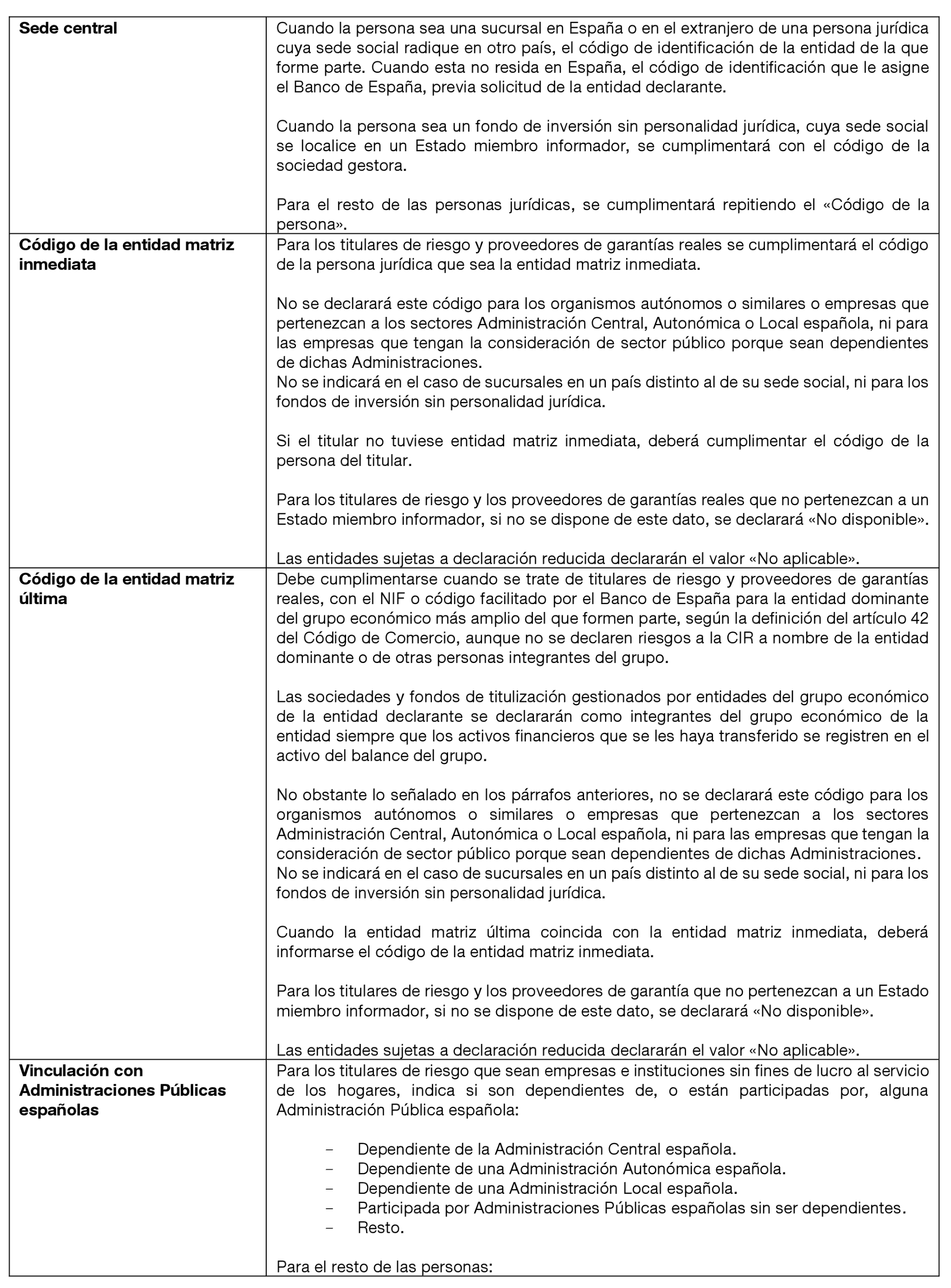 | | |
|---|---|
| **Sede central** | Cuando la persona sea una sucursal en España o en el extranjero de una persona jurídica cuya sede social radique en otro país, el código de identificación de la entidad de la que forme parte. Cuando esta no resida en España, el código de identificación que le asigne el Banco de España, previa solicitud de la entidad declarante.<br><br>Cuando la persona sea un fondo de inversión sin personalidad jurídica, cuya sede social se localice en un Estado miembro informador, se cumplimentará con el código de la sociedad gestora.<br><br>Para el resto de las personas jurídicas, se cumplimentará repitiendo el «Código de la persona». |
| **Código de la entidad matriz inmediata** | Para los titulares de riesgo y proveedores de garantías reales se cumplimentará el código de la persona jurídica que sea la entidad matriz inmediata.<br><br>No se declarará este código para los organismos autónomos o similares o empresas que pertenezcan a los sectores Administración Central, Autonómica o Local española, ni para las empresas que tengan la consideración de sector público porque sean dependientes de dichas Administraciones.<br>No se indicará en el caso de sucursales en un país distinto al de su sede social, ni para los fondos de inversión sin personalidad jurídica.<br><br>Si el titular no tuviese entidad matriz inmediata, deberá cumplimentar el código de la persona del titular.<br><br>Para los titulares de riesgo y los proveedores de garantías reales que no pertenezcan a un Estado miembro informador, si no se dispone de este dato, se declarará «No disponible».<br><br>Las entidades sujetas a declaración reducida declararán el valor «No aplicable». |
| **Código de la entidad matriz última** | Debe cumplimentarse cuando se trate de titulares de riesgo y proveedores de garantías reales, con el NIF o código facilitado por el Banco de España para la entidad dominante del grupo económico más amplio del que formen parte, según la definición del artículo 42 del Código de Comercio, aunque no se declaren riesgos a la CIR a nombre de la entidad dominante o de otras personas integrantes del grupo.<br><br>Las sociedades y fondos de titulización gestionados por entidades del grupo económico de la entidad declarante se declararán como integrantes del grupo económico de la entidad siempre que los activos financieros que se les haya transferido se registren en el activo del balance del grupo.<br><br>No obstante lo señalado en los párrafos anteriores, no se declarará este código para los organismos autónomos o similares o empresas que pertenezcan a los sectores Administración Central, Autonómica o Local española, ni para las empresas que tengan la consideración de sector público porque sean dependientes de dichas Administraciones.<br>No se indicará en el caso de sucursales en un país distinto al de su sede social, ni para los fondos de inversión sin personalidad jurídica.<br><br>Cuando la entidad matriz última coincida con la entidad matriz inmediata, deberá informarse el código de la entidad matriz inmediata.<br><br>Para los titulares de riesgo y los proveedores de garantía que no pertenezcan a un Estado miembro informador, si no se dispone de este dato, se declarará «No disponible».<br><br>Las entidades sujetas a declaración reducida declararán el valor «No aplicable». |
| **Vinculación con Administraciones Públicas españolas** | Para los titulares de riesgo que sean empresas e instituciones sin fines de lucro al servicio de los hogares, indica si son dependientes de, o están participadas por, alguna Administración Pública española:<br><br>– Dependiente de la Administración Central española.<br>– Dependiente de una Administración Autonómica española.<br>– Dependiente de una Administración Local española.<br>– Participada por Administraciones Públicas españolas sin ser dependientes.<br>– Resto.<br><br>Para el resto de las personas: |